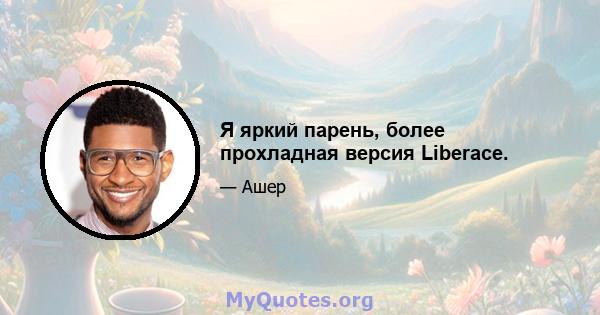 Я яркий парень, более прохладная версия Liberace.

— Ашер

MyQuotes.org